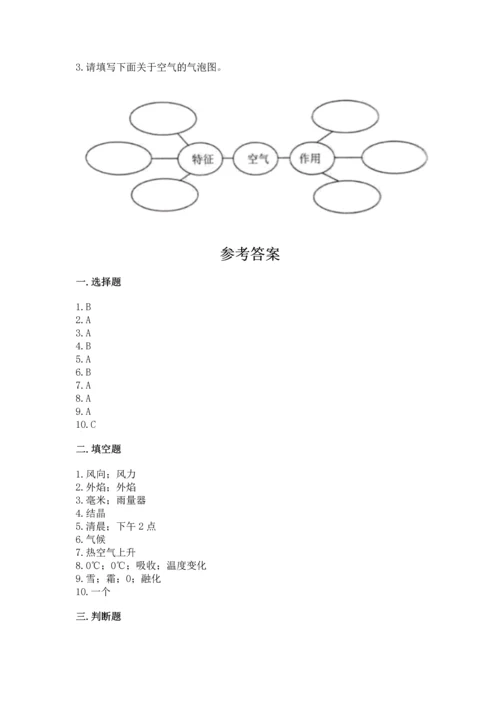 3. 请填写下面关于空气的气泡图。

特征

空气

作用

参考答案

一. 选择题

1. B
2. A
3. A
4. B
5. A
6. B
7. A
8. A
9. A
10. C

二. 填空题

1. 风向；风力
2. 外焰；外焰
3. 毫米；雨量器
4. 结晶
5. 清晨；下午 2 点
6. 气候
7. 热空气上升
8. 0℃；0℃；吸收；温度变化
9. 雪；霜；0；融化
10. 一个

三. 判断题